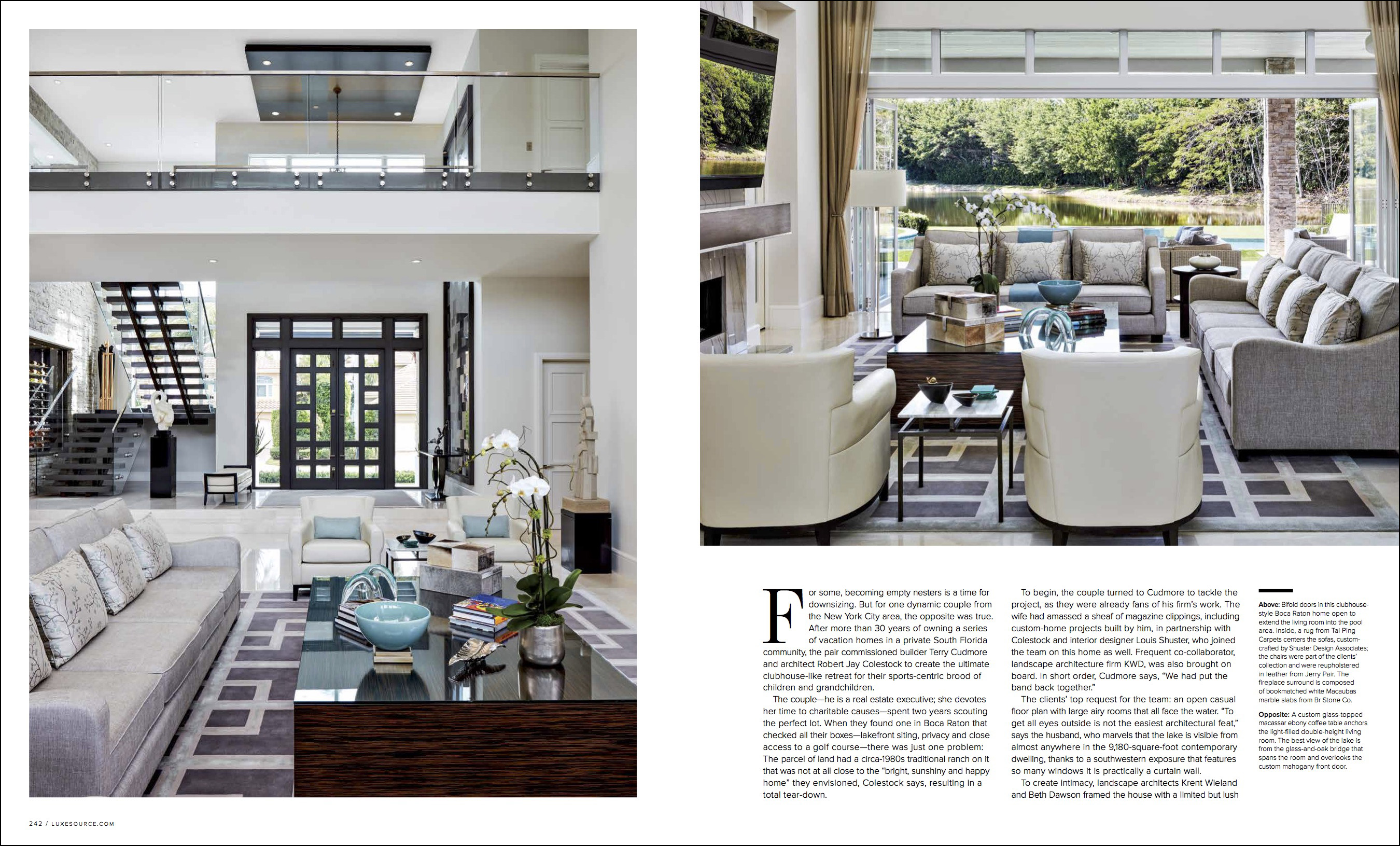 For some, becoming empty nesters is a time for downsizing. But for one dynamic couple from the New York City area, the opposite was true. After more than 30 years of owning a series of vacation homes in a private South Florida community, the pair commissioned builder Terry Cudmore and architect Robert Jay Colestock to create the ultimate clubhouse-like retreat for their sports-centric brood of children and grandchildren.

The couple—he is a real estate executive; she devotes her time to charitable causes—spent two years scouting the perfect lot. When they found one in Boca Raton that checked all their boxes—lakefront siting, privacy and close access to a golf course—there was just one problem: The parcel of land had a circa-1980s traditional ranch on it that was not at all close to the "bright, sunshiny and happy home" they envisioned, Colestock says, resulting in a total tear-down.

To begin, the couple turned to Cudmore to tackle the project, as they were already fans of his firm's work. The wife had amassed a sheaf of magazine clippings, including custom-home projects built by him, in partnership with Colestock and interior designer Louis Shuster, who joined the team on this home as well. Frequent co-collaborator, landscape architecture firm KWD, was also brought on board. In short order, Cudmore says, "We had put the band back together."

The clients' top request for the team: an open casual floor plan with large airy rooms that all face the water. "To get all eyes outside is not the easiest architectural feat," says the husband, who marvels that the lake is visible from almost anywhere in the 9,180-square-foot contemporary dwelling, thanks to a southwestern exposure that features so many windows it is practically a curtain wall.

To create intimacy, landscape architects Krent Wieland and Beth Dawson framed the house with a limited but lush

Above: Bifold doors in this clubhouse-style Boca Raton home open to extend the living room into the pool area. Inside, a rug from Tai Ping Carpets centers the sofas, custom-crafted by Shuster Design Associates; the chairs were part of the clients' collection and were reupholstered in leather from Jerry Pair. The fireplace surround is composed of bookmatched white Macaubas marble slabs from Br Stone Co.

Opposite: A custom glass-topped macassar ebony coffee table anchors the light-filled double-height living room. The best view of the lake is from the glass-and-oak bridge that spans the room and overlooks the custom mahogany front door.

242 / LUXESOURCE.COM